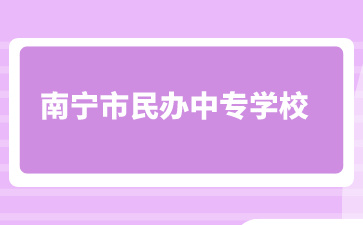 南宁市民办中专学校